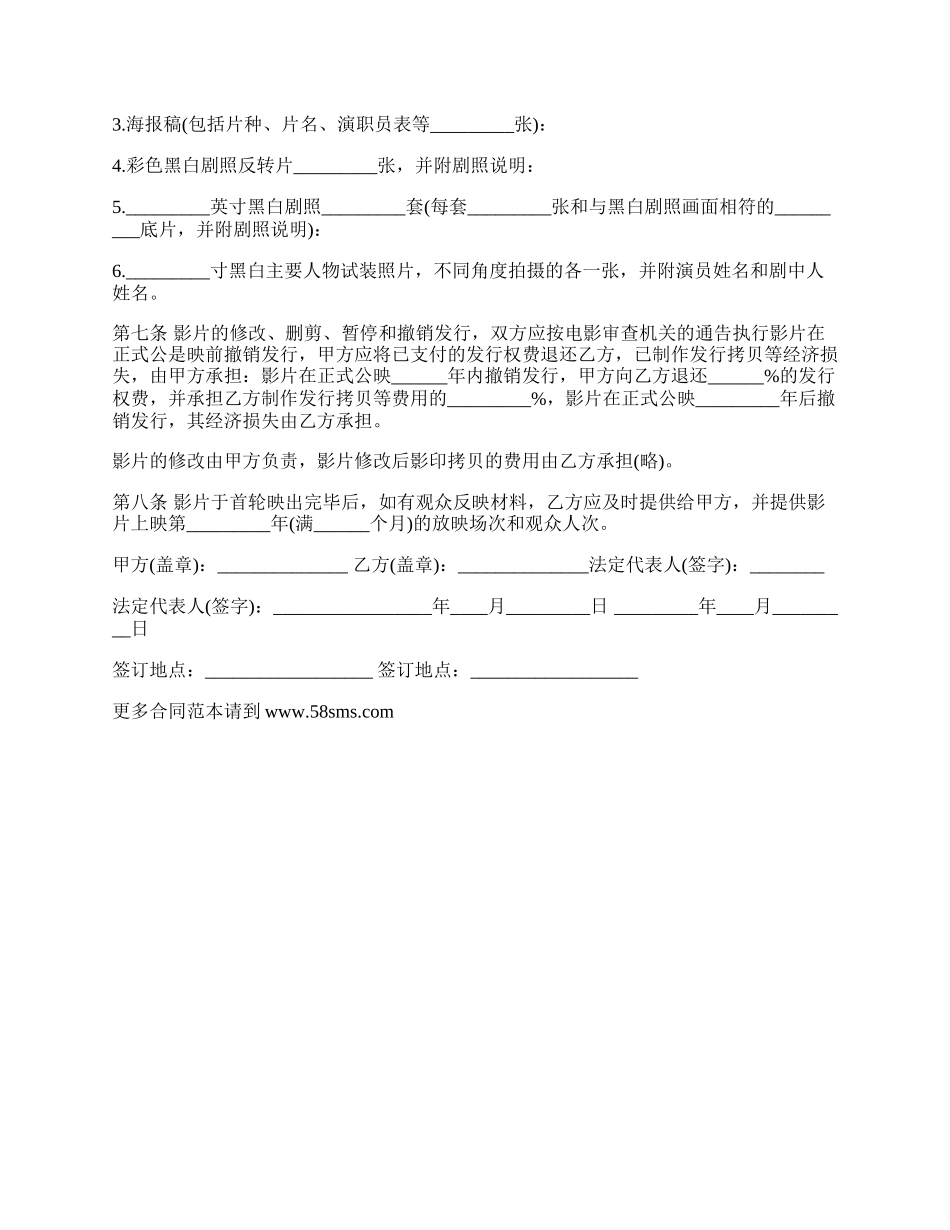 3.海报稿(包括片种、片名、演职员表等_________张)：

4.彩色黑白剧照反转片_________张，并附剧照说明：

5._________英寸黑白剧照_________套(每套_________张和与黑白剧照画面相符的_________底片，并附剧照说明)：

6._________寸黑白主要人物试装照片，不同角度拍摄的各一张，并附演员姓名和剧中人姓名。

第七条 影片的修改、删剪、暂停和撤销发行，双方应按电影审查机关的通告执行影片在正式公是映前撤销发行，甲方应将已支付的发行权费退还乙方，已制作发行拷贝等经济损失，由甲方承担：影片在正式公映______年内撤销发行，甲方向乙方退还______%的发行权费，并承担乙方制作发行拷贝等费用的_________%，影片在正式公映_________年后撤销发行，其经济损失由乙方承担。

影片的修改由甲方负责，影片修改后影印拷贝的费用由乙方承担(略)。

第八条 影片于首轮映出完毕后，如有观众反映材料，乙方应及时提供给甲方，并提供影片上映第_________年(满______个月)的放映场次和观众人次。

甲方(盖章)：______________ 乙方(盖章)：______________法定代表人(签字)：________

法定代表人(签字)：_________________年____月_________日 _________年____月_________日

签订地点：__________________ 签订地点：__________________

更多合同范本请到 www.58sms.com